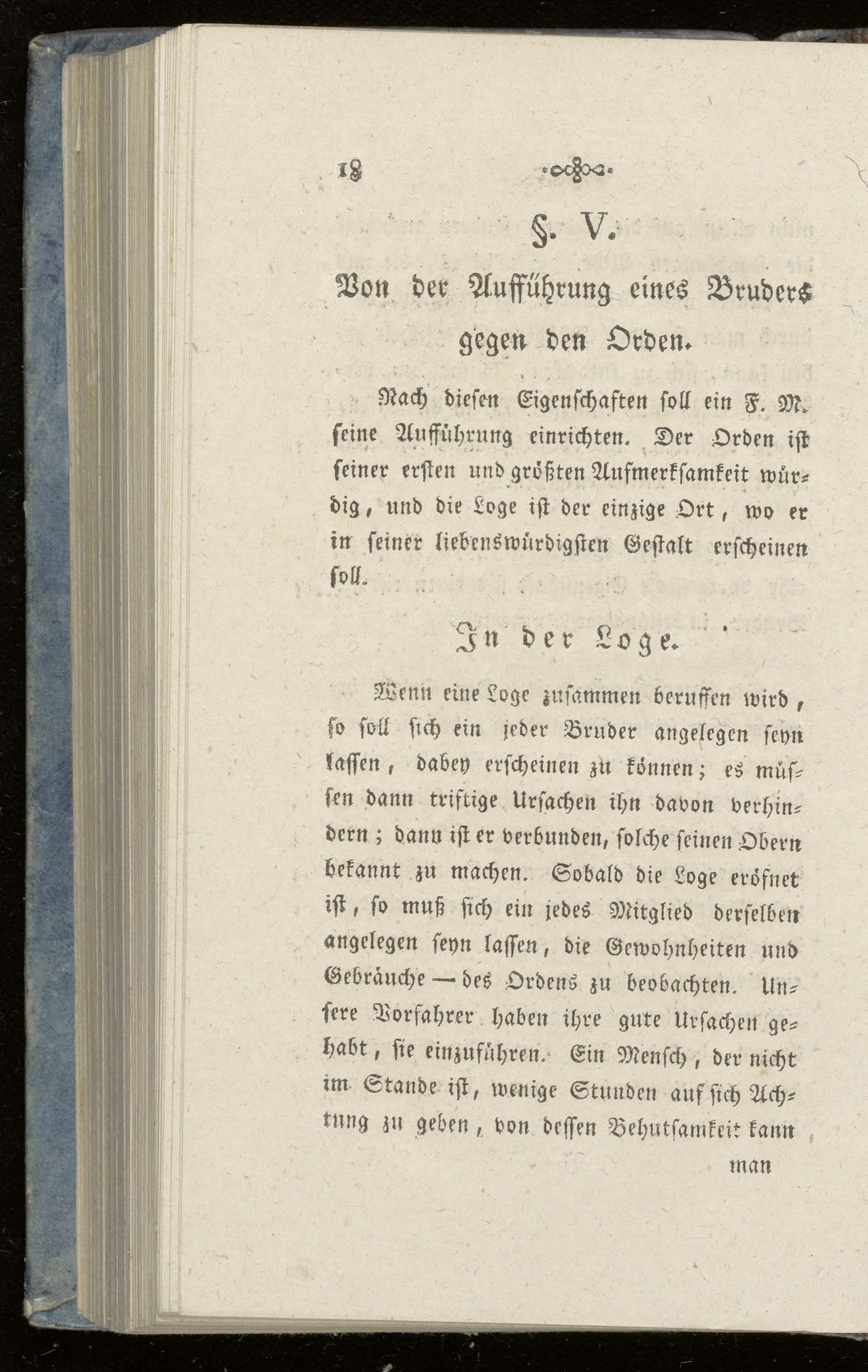 18

§. V.

Von der Aufführung eines Bruders gegen den Orden.

Nach diesen Eigenschaften soll ein F. M. seine Aufführung einrichten. Der Orden ist seiner ersten und größten Aufmerksamkeit würdig, und die Loge ist der einzige Ort, wo er in seiner liebenswürdigsten Gestalt erscheinen soll.

In der Loge.

Wenn eine Loge zusammen beruffen wird, so soll sich ein jeder Bruder angelegen seyn lassen, dabey erscheinen zu können; es müssen dann triftige Ursachen ihn davon verhindern; dann ist er verbunden, solche seinen Obern bekannt zu machen. Sobald die Loge eröfnet ist, so muß sich ein jedes Mitglied derselben angelegen seyn lassen, die Gewohnheiten und Gebräuche — des Ordens zu beobachten. Unsere Vorfahrer haben ihre gute Ursachen gehabt, sie einzuführen. Ein Mensch, der nicht im Stande ist, wenige Stunden auf sich Achtung zu geben, von dessen Behutsamkeit kann

man